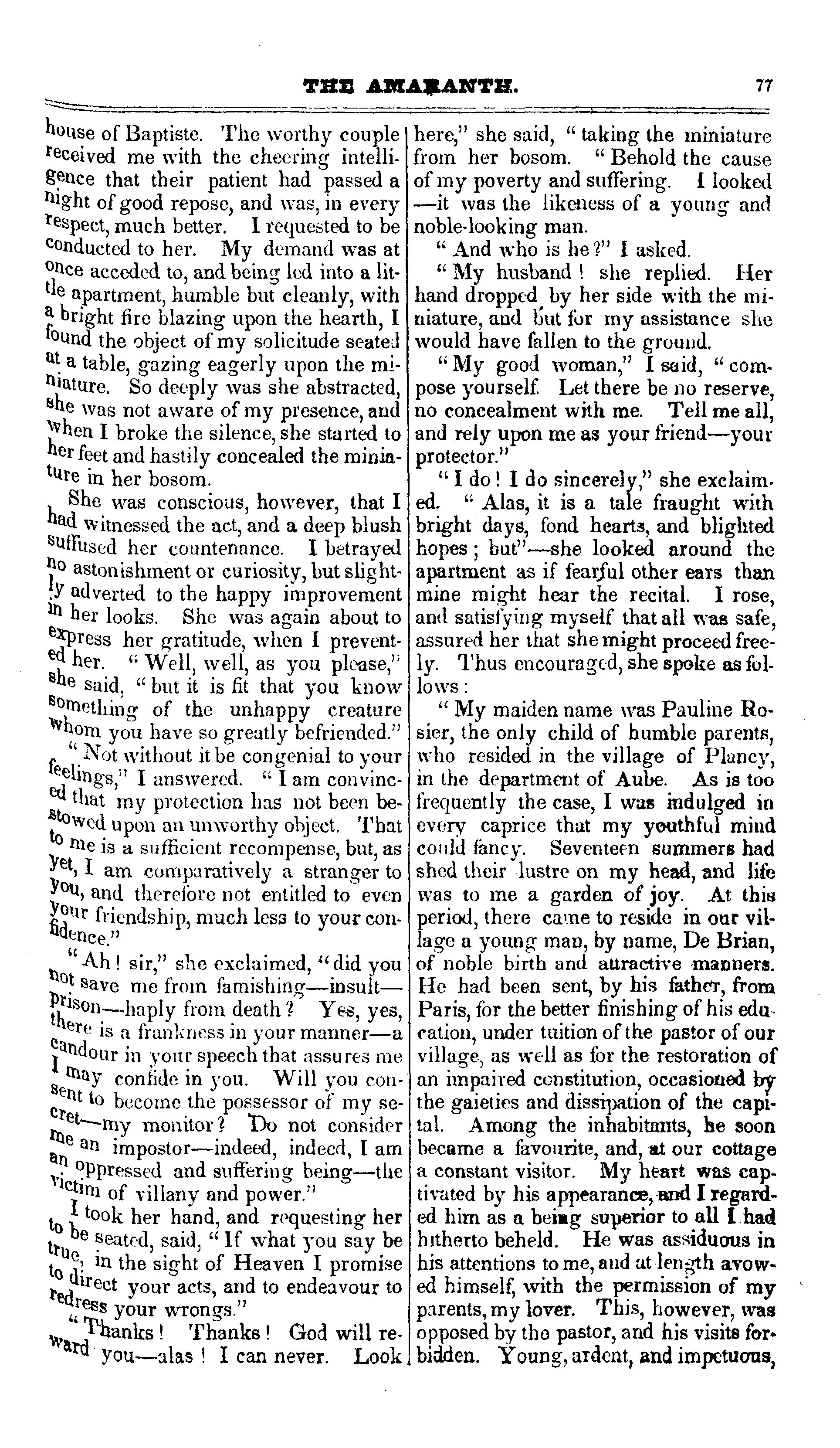 THE AMARANTH. 77

house of Baptiste. The worthy couple received me with the cheering intelligence that their patient had passed a night of good repose, and was, in every respect, much better. I requested to be conducted to her. My demand was at once acceded to, and being led into a little apartment, humble but cleanly, with a bright fire blazing upon the hearth, I found the object of my solicitude seated at a table, gazing eagerly upon the miniature. So deeply was she abstracted, she was not aware of my presence, and when I broke the silence, she started to her feet and hastily concealed the miniature in her bosom.

She was conscious, however, that I had witnessed the act, and a deep blush suffused her countenance. I betrayed no astonishment or curiosity, but slightly adverted to the happy improvement in her looks. She was again about to express her gratitude, when I prevented her. "Well, well, as you please," she said, "but it is fit that you know something of the unhappy creature whom you have so greatly befriended."

"Not without it be congenial to your feelings," I answered. "I am convinced that my protection has not been bestowed upon an unworthy object. That to me is a sufficient recompense, but, as yet, I am comparatively a stranger to you, and therefore not entitled to even your friendship, much less to your confidence."

"Ah! sir," she exclaimed, "did you not save me from famishing—insult—prison—haply from death? Yes, yes, there is a frankness in your manner—a candour in your speech that assures me I may confide in you. Will you consent to become the possessor of my secret—my monitor? Do not consider me an impostor—indeed, indeed, I am an oppressed and suffering being—the victim of villany and power."

I took her hand, and requesting her to be seated, said, "If what you say be true, in the sight of Heaven I promise to direct your acts, and to endeavour to redress your wrongs."

"Thanks! Thanks! God will reward you—alas! I can never. Look here," she said, "taking the miniature from her bosom. "Behold the cause of my poverty and suffering. I looked—it was the likeness of a young and noble-looking man.

"And who is he?" I asked.

"My husband! she replied. Her hand dropped by her side with the miniature, and but for my assistance she would have fallen to the ground.

"My good woman," I said, "compose yourself. Let there be no reserve, no concealment with me. Tell me all, and rely upon me as your friend—your protector."

"I do! I do sincerely," she exclaimed. "Alas, it is a tale fraught with bright days, fond hearts, and blighted hopes; but"—she looked around the apartment as if fearful other ears than mine might hear the recital. I rose, and satisfying myself that all was safe, assured her that she might proceed freely. Thus encouraged, she spoke as follows:

"My maiden name was Pauline Rosier, the only child of humble parents, who resided in the village of Plancy, in the department of Aube. As is too frequently the case, I was indulged in every caprice that my youthful mind could fancy. Seventeen summers had shed their lustre on my head, and life was to me a garden of joy. At this period, there came to reside in our village a young man, by name, De Brian, of noble birth and attractive manners. He had been sent, by his father, from Paris, for the better finishing of his education, under tuition of the pastor of our village, as well as for the restoration of an impaired constitution, occasioned by the gaieties and dissipation of the capital. Among the inhabitants, he soon became a favourite, and, at our cottage a constant visitor. My heart was captivated by his appearance, and I regarded him as a being superior to all I had hitherto beheld. He was assiduous in his attentions to me, and at length avowed himself, with the permission of my parents, my lover. This, however, was opposed by the pastor, and his visits forbidden. Young, ardent, and impetuous,